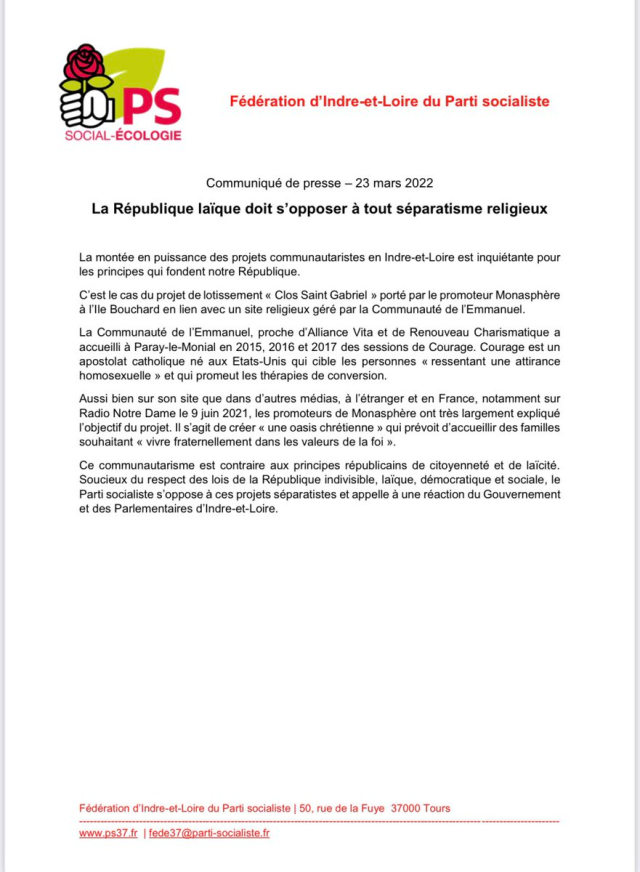 PS
SOCIAL-ÉCOLOGIE

Fédération d'Indre-et-Loire du Parti socialiste

Communiqué de presse – 23 mars 2022

La République laïque doit s'opposer à tout séparatisme religieux

La montée en puissance des projets communautaristes en Indre-et-Loire est inquiétante pour les principes qui fondent notre République.

C'est le cas du projet de lotissement « Clos Saint Gabriel » porté par le promoteur Monasphère à l'Ile Bouchard en lien avec un site religieux géré par la Communauté de l'Emmanuel.

La Communauté de l'Emmanuel, proche d'Alliance Vita et de Renouveau Charismatique a accueilli à Paray-le-Monial en 2015, 2016 et 2017 des sessions de Courage. Courage est un apostolat catholique né aux Etats-Unis qui cible les personnes « ressentant une attirance homosexuelle » et qui promeut les thérapies de conversion.

Aussi bien sur son site que dans d'autres médias, à l'étranger et en France, notamment sur Radio Notre Dame le 9 juin 2021, les promoteurs de Monasphère ont très largement expliqué l'objectif du projet. Il s'agit de créer « une oasis chrétienne » qui prévoit d'accueillir des familles souhaitant « vivre fraternellement dans les valeurs de la foi ».

Ce communautarisme est contraire aux principes républicains de citoyenneté et de laïcité. Soucieux du respect des lois de la République indivisible, laïque, démocratique et sociale, le Parti socialiste s'oppose à ces projets séparatistes et appelle à une réaction du Gouvernement et des Parlementaires d'Indre-et-Loire.

Fédération d'Indre-et-Loire du Parti socialiste | 50, rue de la Fuye 37000 Tours

www.ps37.fr | fede37@parti-socialiste.fr